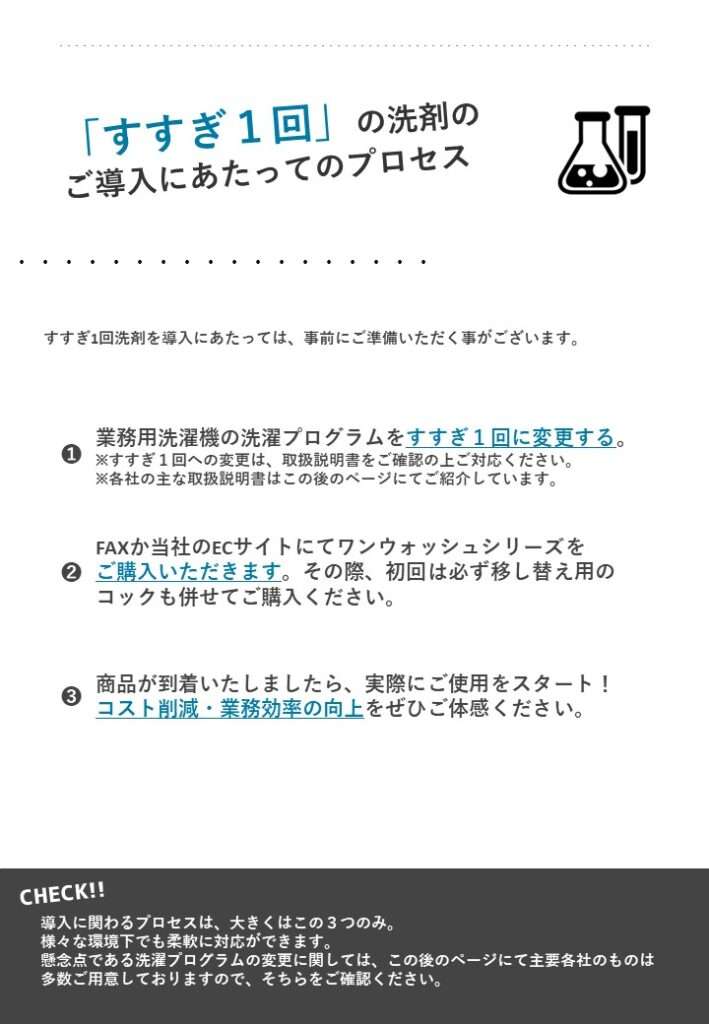 「すすぎ１回」の洗剤の
ご導入にあたってのプロセス

すすぎ1回洗剤を導入にあたっては、事前にご準備いただく事がございます。

❶ 業務用洗濯機の洗濯プログラムをすすぎ１回に変更する。
※すすぎ１回への変更は、取扱説明書をご確認の上ご対応ください。
※各社の主な取扱説明書はこの後のページにてご紹介しています。

❷ FAXか当社のECサイトにてワンウォッシュシリーズをご購入いただきます。その際、初回は必ず移し替え用のコックも併せてご購入ください。

❸ 商品が到着いたしましたら、実際にご使用をスタート！
コスト削減・業務効率の向上をぜひご体感ください。

CHECK!!
導入に関わるプロセスは、大きくはこの３つのみ。
様々な環境下でも柔軟に対応ができます。
懸念点である洗濯プログラムの変更に関しては、この後のページにて主要各社のものは多数ご用意しておりますので、そちらをご確認ください。